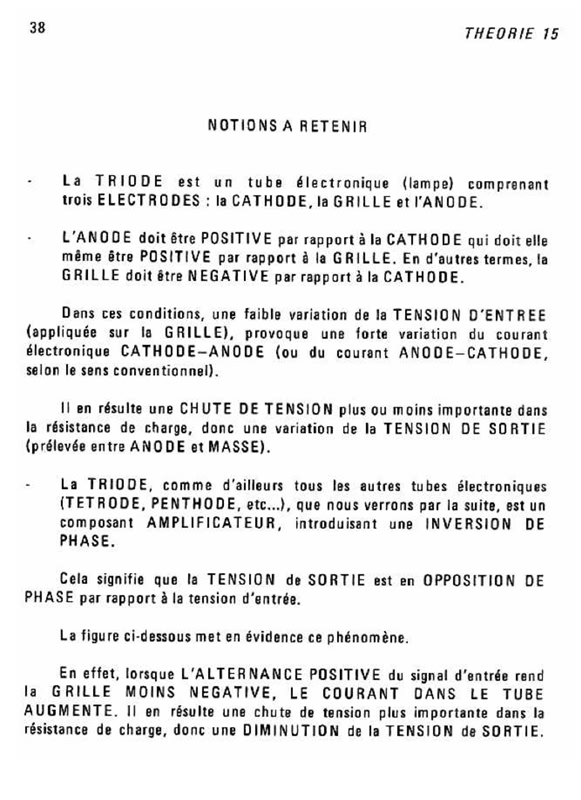 38

THEORIE 15

NOTIONS A RETENIR

- La TRIODE est un tube électronique (lampe) comprenant trois ELECTRODES : la CATHODE, la GRILLE et l'ANODE.

- L'ANODE doit être POSITIVE par rapport à la CATHODE qui doit elle même être POSITIVE par rapport à la GRILLE. En d'autres termes, la GRILLE doit être NEGATIVE par rapport à la CATHODE.

Dans ces conditions, une faible variation de la TENSION D'ENTREE (appliquée sur la GRILLE), provoque une forte variation du courant électronique CATHODE–ANODE (ou du courant ANODE–CATHODE, selon le sens conventionnel).

Il en résulte une CHUTE DE TENSION plus ou moins importante dans la résistance de charge, donc une variation de la TENSION DE SORTIE (prélevée entre ANODE et MASSE).

- La TRIODE, comme d'ailleurs tous les autres tubes électroniques (TETRODE, PENTHODE, etc...), que nous verrons par la suite, est un composant AMPLIFICATEUR, introduisant une INVERSION DE PHASE.

Cela signifie que la TENSION de SORTIE est en OPPOSITION DE PHASE par rapport à la tension d'entrée.

La figure ci-dessous met en évidence ce phénomène.

En effet, lorsque L'ALTERNANCE POSITIVE du signal d'entrée rend la GRILLE MOINS NEGATIVE, LE COURANT DANS LE TUBE AUGMENTE. Il en résulte une chute de tension plus importante dans la résistance de charge, donc une DIMINUTION de la TENSION de SORTIE.